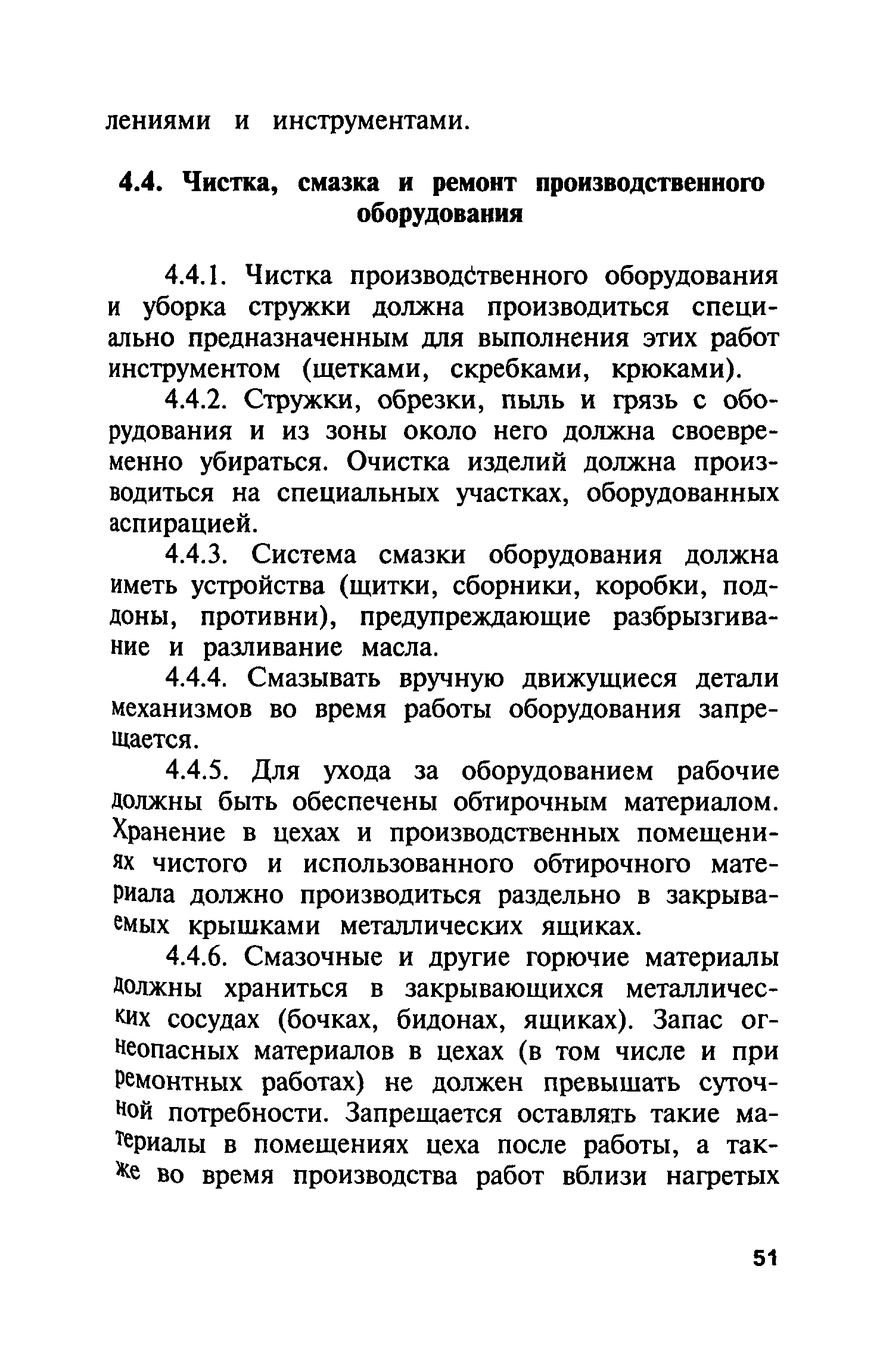 лениями и инструментами.

4.4. Чистка, смазка и ремонт производственного оборудования

4.4.1. Чистка производственного оборудования и уборка стружки должна производиться специально предназначенным для выполнения этих работ инструментом (щетками, скребками, крюками).

4.4.2. Стружки, обрезки, пыль и грязь с оборудования и из зоны около него должна своевременно убираться. Очистка изделий должна производиться на специальных участках, оборудованных аспирацией.

4.4.3. Система смазки оборудования должна иметь устройства (щитки, сборники, коробки, поддоны, противни), предупреждающие разбрызгивание и разливание масла.

4.4.4. Смазывать вручную движущиеся детали механизмов во время работы оборудования запрещается.

4.4.5. Для ухода за оборудованием рабочие должны быть обеспечены обтирочным материалом. Хранение в цехах и производственных помещениях чистого и использованного обтирочного материала должно производиться раздельно в закрываемых крышками металлических ящиках.

4.4.6. Смазочные и другие горючие материалы должны храниться в закрывающихся металлических сосудах (бочках, бидонах, ящиках). Запас огнеопасных материалов в цехах (в том числе и при ремонтных работах) не должен превышать суточной потребности. Запрещается оставлять такие материалы в помещениях цеха после работы, а также во время производства работ вблизи нагретых

51